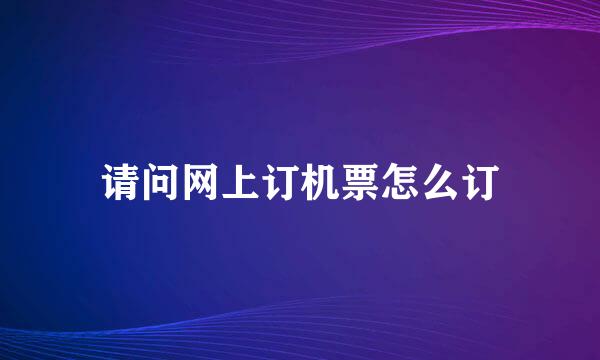 请问网上订机票怎么订